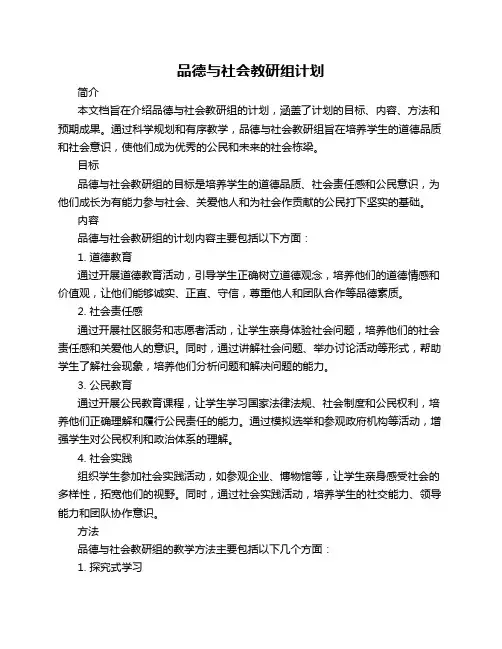 品德与社会教研组计划

简介

本文档旨在介绍品德与社会教研组的计划，涵盖了计划的目标、内容、方法和预期成果。通过科学规划和有序教学，品德与社会教研组旨在培养学生的道德品质和社会意识，使他们成为优秀的公民和未来的社会栋梁。

目标

品德与社会教研组的目标是培养学生的道德品质、社会责任感和公民意识，为他们成长为有能力参与社会、关爱他人和为社会作贡献的公民打下坚实的基础。

内容

品德与社会教研组的计划内容主要包括以下方面：

1. 道德教育

通过开展道德教育活动，引导学生正确树立道德观念，培养他们的道德情感和价值观，让他们能够诚实、正直、守信，尊重他人和团队合作等品德素质。

2. 社会责任感

通过开展社区服务和志愿者活动，让学生亲身体验社会问题，培养他们的社会责任感和关爱他人的意识。同时，通过讲解社会问题、举办讨论活动等形式，帮助学生了解社会现象，培养他们分析问题和解决问题的能力。

3. 公民教育

通过开展公民教育课程，让学生学习国家法律法规、社会制度和公民权利，培养他们正确理解和履行公民责任的能力。通过模拟选举和参观政府机构等活动，增强学生对公民权利和政治体系的理解。

4. 社会实践

组织学生参加社会实践活动，如参观企业、博物馆等，让学生亲身感受社会的多样性，拓宽他们的视野。同时，通过社会实践活动，培养学生的社交能力、领导能力和团队协作意识。

方法

品德与社会教研组的教学方法主要包括以下几个方面：

1. 探究式学习